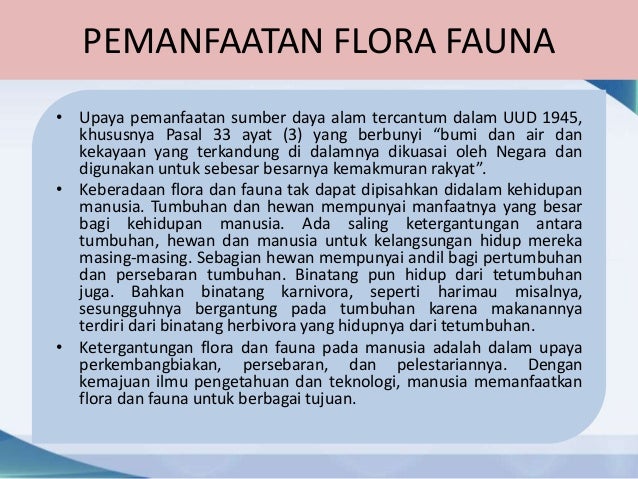 PEMANFAATAN FLORA FAUNA

• Upaya pemanfaatan sumber daya alam tercantum dalam UUD 1945, khususnya Pasal 33 ayat (3) yang berbunyi “bumi dan air dan kekayaan yang terkandung di dalamnya dikuasai oleh Negara dan digunakan untuk sebesar besarnya kemakmuran rakyat”.

• Keberadaan flora dan fauna tak dapat dipisahkan didalam kehidupan manusia. Tumbuhan dan hewan mempunyai manfaatnya yang besar bagi kehidupan manusia. Ada saling ketergantungan antara tumbuhan, hewan dan manusia untuk kelangsungan hidup mereka masing-masing. Sebagian hewan mempunyai andil bagi pertumbuhan dan persebaran tumbuhan. Binatang pun hidup dari tetumbuhan juga. Bahkan binatang karnivora, seperti harimau misalnya, sesungguhnya bergantung pada tumbuhan karena makanannya terdiri dari binatang herbivora yang hidupnya dari tetumbuhan.

• Ketergantungan flora dan fauna pada manusia adalah dalam upaya perkembangbiakan, persebaran, dan pelestariannya. Dengan kemajuan ilmu pengetahuan dan teknologi, manusia memanfaatkan flora dan fauna untuk berbagai tujuan.